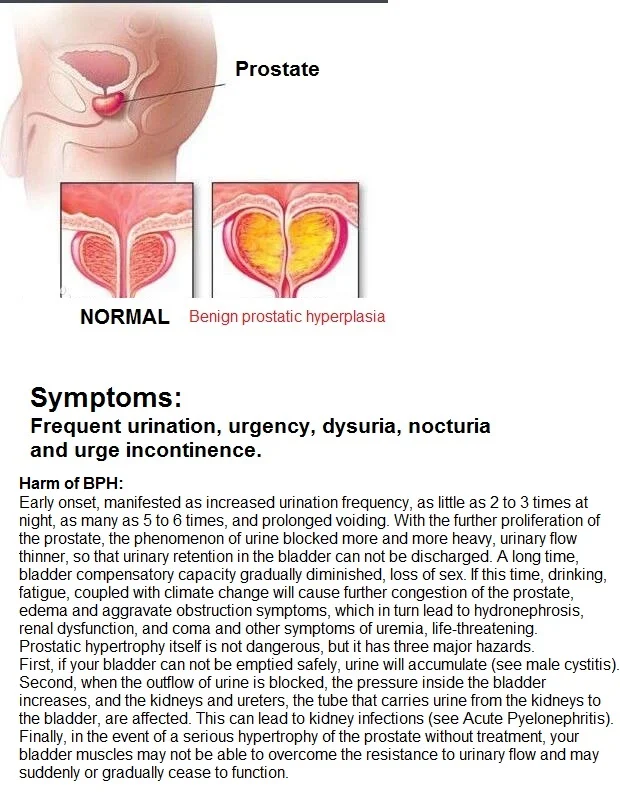 Prostate

NORMAL Benign prostatic hyperplasia

Symptoms:
Frequent urination, urgency, dysuria, nocturia and urge incontinence.

Harm of BPH:
Early onset, manifested as increased urination frequency, as little as 2 to 3 times at night, as many as 5 to 6 times, and prolonged voiding. With the further proliferation of the prostate, the phenomenon of urine blocked more and more heavy, urinary flow thinner, so that urinary retention in the bladder can not be discharged. A long time, bladder compensatory capacity gradually diminished, loss of sex. If this time, drinking, fatigue, coupled with climate change will cause further congestion of the prostate, edema and aggravate obstruction symptoms, which in turn lead to hydronephrosis, renal dysfunction, and coma and other symptoms of uremia, life-threatening.
Prostatic hypertrophy itself is not dangerous, but it has three major hazards.
First, if your bladder can not be emptied safely, urine will accumulate (see male cystitis).
Second, when the outflow of urine is blocked, the pressure inside the bladder increases, and the kidneys and ureters, the tube that carries urine from the kidneys to the bladder, are affected. This can lead to kidney infections (see Acute Pyelonephritis).
Finally, in the event of a serious hypertrophy of the prostate without treatment, your bladder muscles may not be able to overcome the resistance to urinary flow and may suddenly or gradually cease to function.